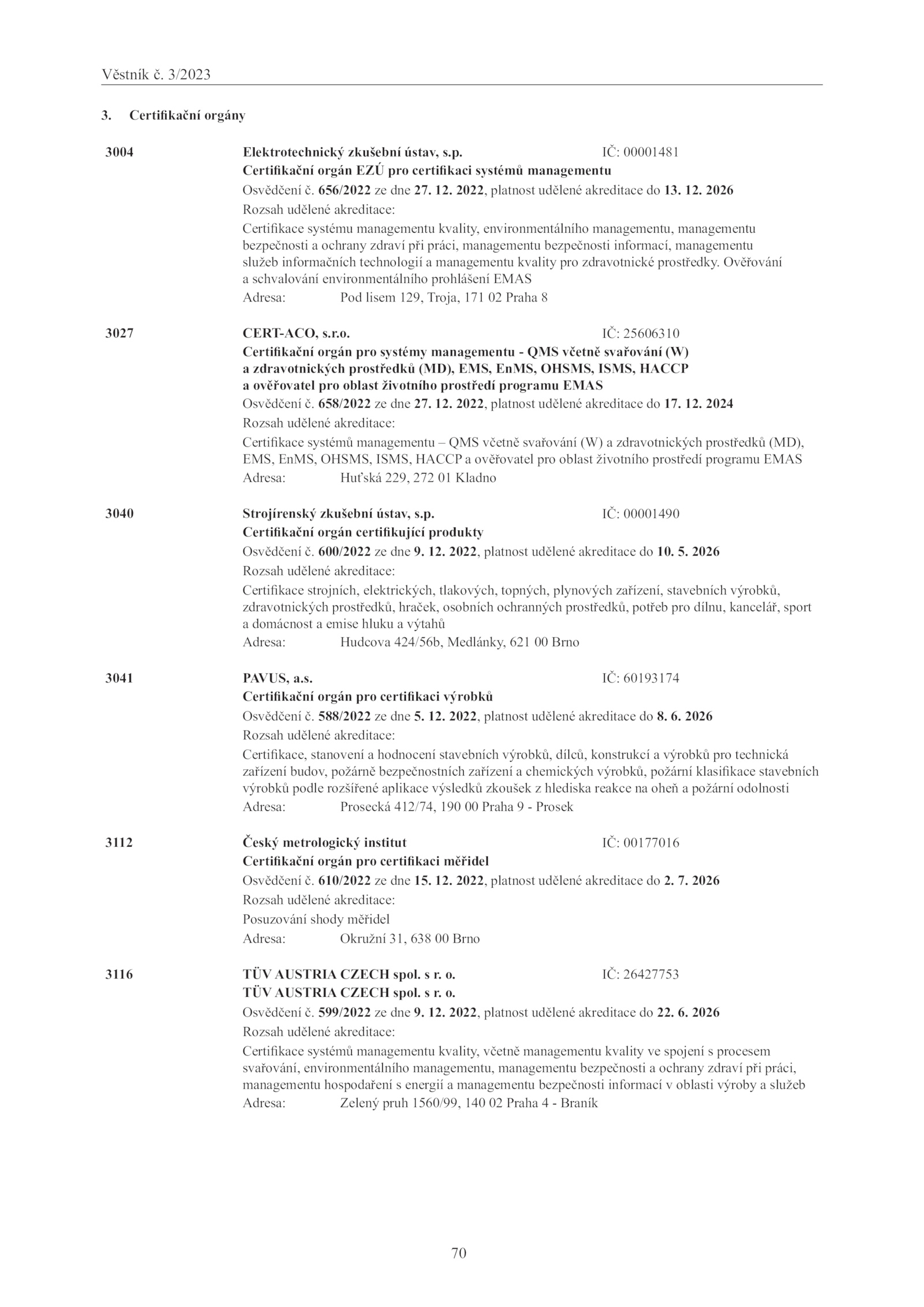 Věstník č. 3/2023

3. Certifikační orgány

3004

Elektrotechnický zkušební ústav, s.p. IČ: 00001481
Certifikační orgán EZÚ pro certifikaci systémů managementu
Osvědčení č. 656/2022 ze dne 27. 12. 2022, platnost udělené akreditace do 13. 12. 2026
Rozsah udělené akreditace:
Certifikace systému managementu kvality, environmentálního managementu, managementu bezpečnosti a ochrany zdraví při práci, managementu bezpečnosti informací, managementu služeb informačních technologií a managementu kvality pro zdravotnické prostředky. Ověřování a schvalování environmentálního prohlášení EMAS
Adresa: Pod lisem 129, Troja, 171 02 Praha 8

3027

CERT-ACO, s.r.o. IČ: 25606310
Certifikační orgán pro systémy managementu - QMS včetně svařování (W) a zdravotnických prostředků (MD), EMS, EnMS, OHSMS, ISMS, HACCP a ověřovatel pro oblast životního prostředí programu EMAS
Osvědčení č. 658/2022 ze dne 27. 12. 2022, platnost udělené akreditace do 17. 12. 2024
Rozsah udělené akreditace:
Certifikace systémů managementu – QMS včetně svařování (W) a zdravotnických prostředků (MD), EMS, EnMS, OHSMS, ISMS, HACCP a ověřovatel pro oblast životního prostředí programu EMAS
Adresa: Huťská 229, 272 01 Kladno

3040

Strojírenský zkušební ústav, s.p. IČ: 00001490
Certifikační orgán certifikující produkty
Osvědčení č. 600/2022 ze dne 9. 12. 2022, platnost udělené akreditace do 10. 5. 2026
Rozsah udělené akreditace:
Certifikace strojních, elektrických, tlakových, topných, plynových zařízení, stavebních výrobků, zdravotnických prostředků, hraček, osobních ochranných prostředků, potřeb pro dílnu, kancelář, sport a domácnost a emise hluku a výtahů
Adresa: Hudcova 424/56b, Medlánky, 621 00 Brno

3041

PAVUS, a.s. IČ: 60193174
Certifikační orgán pro certifikaci výrobků
Osvědčení č. 588/2022 ze dne 5. 12. 2022, platnost udělené akreditace do 8. 6. 2026
Rozsah udělené akreditace:
Certifikace, stanovení a hodnocení stavebních výrobků, dílců, konstrukcí a výrobků pro technická zařízení budov, požárně bezpečnostních zařízení a chemických výrobků, požární klasifikace stavebních výrobků podle rozšířené aplikace výsledků zkoušek z hlediska reakce na oheň a požární odolnosti
Adresa: Prosecká 412/74, 190 00 Praha 9 - Prosek

3112

Český metrologický institut IČ: 00177016
Certifikační orgán pro certifikaci měřidel
Osvědčení č. 610/2022 ze dne 15. 12. 2022, platnost udělené akreditace do 2. 7. 2026
Rozsah udělené akreditace:
Posuzování shody měřidel
Adresa: Okružní 31, 638 00 Brno

3116

TÜV AUSTRIA CZECH spol. s r. o. IČ: 26427753
TÜV AUSTRIA CZECH spol. s r. o.
Osvědčení č. 599/2022 ze dne 9. 12. 2022, platnost udělené akreditace do 22. 6. 2026
Rozsah udělené akreditace:
Certifikace systémů managementu kvality, včetně managementu kvality ve spojení s procesem svařování, environmentálního managementu, managementu bezpečnosti a ochrany zdraví při práci, managementu hospodaření s energií a managementu bezpečnosti informací v oblasti výroby a služeb
Adresa: Zelený pruh 1560/99, 140 02 Praha 4 - Braník

70